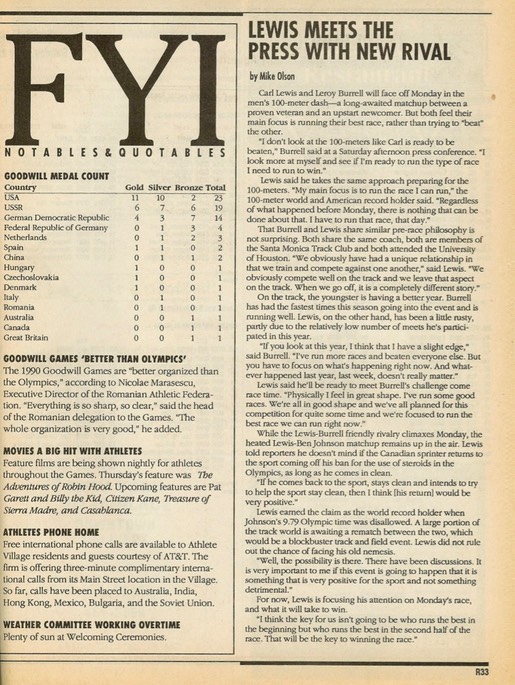 FYI
NOTABLES & QUOTABLES

GOODWILL MEDAL COUNT

| Country | Gold | Silver | Bronze | Total |
|---|---|---|---|---|
| USA | 11 | 10 | 2 | 23 |
| USSR | 6 | 7 | 6 | 19 |
| German Democratic Republic | 4 | 3 | 7 | 14 |
| Federal Republic of Germany | 0 | 1 | 3 | 4 |
| Netherlands | 0 | 1 | 2 | 3 |
| Spain | 1 | 1 | 0 | 2 |
| China | 0 | 1 | 1 | 2 |
| Hungary | 1 | 0 | 0 | 1 |
| Czechoslovakia | 1 | 0 | 0 | 1 |
| Denmark | 1 | 0 | 0 | 1 |
| Italy | 0 | 1 | 0 | 1 |
| Romania | 0 | 1 | 0 | 1 |
| Australia | 0 | 0 | 1 | 1 |
| Canada | 0 | 0 | 1 | 1 |
| Great Britain | 0 | 0 | 1 | 1 |

GOODWILL GAMES 'BETTER THAN OLYMPICS'
The 1990 Goodwill Games are "better organized than the Olympics," according to Nicolae Marasescu, Executive Director of the Romanian Athletic Federation. "Everything is so sharp, so clear," said the head of the Romanian delegation to the Games. "The whole organization is very good," he added.

MOVIES A BIG HIT WITH ATHLETES
Feature films are being shown nightly for athletes throughout the Games. Thursday's feature was The Adventures of Robin Hood. Upcoming features are Pat Garett and Billy the Kid, Citizen Kane, Treasure of Sierra Madre, and Casablanca.

ATHLETES PHONE HOME
Free international phone calls are available to Athlete Village residents and guests courtesy of AT&T. The firm is offering three-minute complimentary international calls from its Main Street location in the Village. So far, calls have been placed to Australia, India, Hong Kong, Mexico, Bulgaria, and the Soviet Union.

WEATHER COMMITTEE WORKING OVERTIME
Plenty of sun at Welcoming Ceremonies.

LEWIS MEETS THE PRESS WITH NEW RIVAL

by Mike Olson

Carl Lewis and Leroy Burrell will face off Monday in the men's 100-meter dash—a long-awaited matchup between a proven veteran and an upstart newcomer. But both feel their main focus is running their best race, rather than trying to "beat" the other.

"I don't look at the 100-meters like Carl is ready to be beaten," Burrell said at a Saturday afternoon press conference. "I look more at myself and see if I'm ready to run the type of race I need to run to win."

Lewis said he takes the same approach preparing for the 100-meters. "My main focus is to run the race I can run," the 100-meter world and American record holder said. "Regardless of what happened before Monday, there is nothing that can be done about that. I have to run that race, that day."

That Burrell and Lewis share similar pre-race philosophy is not surprising. Both share the same coach, both are members of the Santa Monica Track Club and both attended the University of Houston. "We obviously have had a unique relationship in that we train and compete against one another," said Lewis. "We obviously compete well on the track and we leave that aspect on the track. When we go off, it is a completely different story."

On the track, the youngster is having a better year. Burrell has had the fastest times this season going into the event and is running well. Lewis, on the other hand, has been a little rusty, partly due to the relatively low number of meets he's participated in this year.

"If you look at this year, I think that I have a slight edge," said Burrell. "I've run more races and beaten everyone else. But you have to focus on what's happening right now. And whatever happened last year, last week, doesn't really matter."

Lewis said he'll be ready to meet Burrell's challenge come race time. "Physically I feel in great shape. I've run some good races. We're all in good shape and we've all planned for this competition for quite some time and we're focused to run the best race we can run right now."

While the Lewis-Burrell friendly rivalry climaxes Monday, the heated Lewis-Ben Johnson matchup remains up in the air. Lewis told reporters he doesn't mind if the Canadian sprinter returns to the sport coming off his ban for the use of steroids in the Olympics, as long as he comes in clean.

"If he comes back to the sport, stays clean and intends to try to help the sport stay clean, then I think [his return] would be very positive."

Lewis earned the claim as the world record holder when Johnson's 9.79 Olympic time was disallowed. A large portion of the track world is awaiting a rematch between the two, which would be a blockbuster track and field event. Lewis did not rule out the chance of facing his old nemesis.

"Well, the possibility is there. There have been discussions. It is very important to me if this event is going to happen that it is something that is very positive for the sport and not something detrimental."

For now, Lewis is focusing his attention on Monday's race, and what it will take to win.

"I think the key for us isn't going to be who runs the best in the beginning but who runs the best in the second half of the race. That will be the key to winning the race."

R33